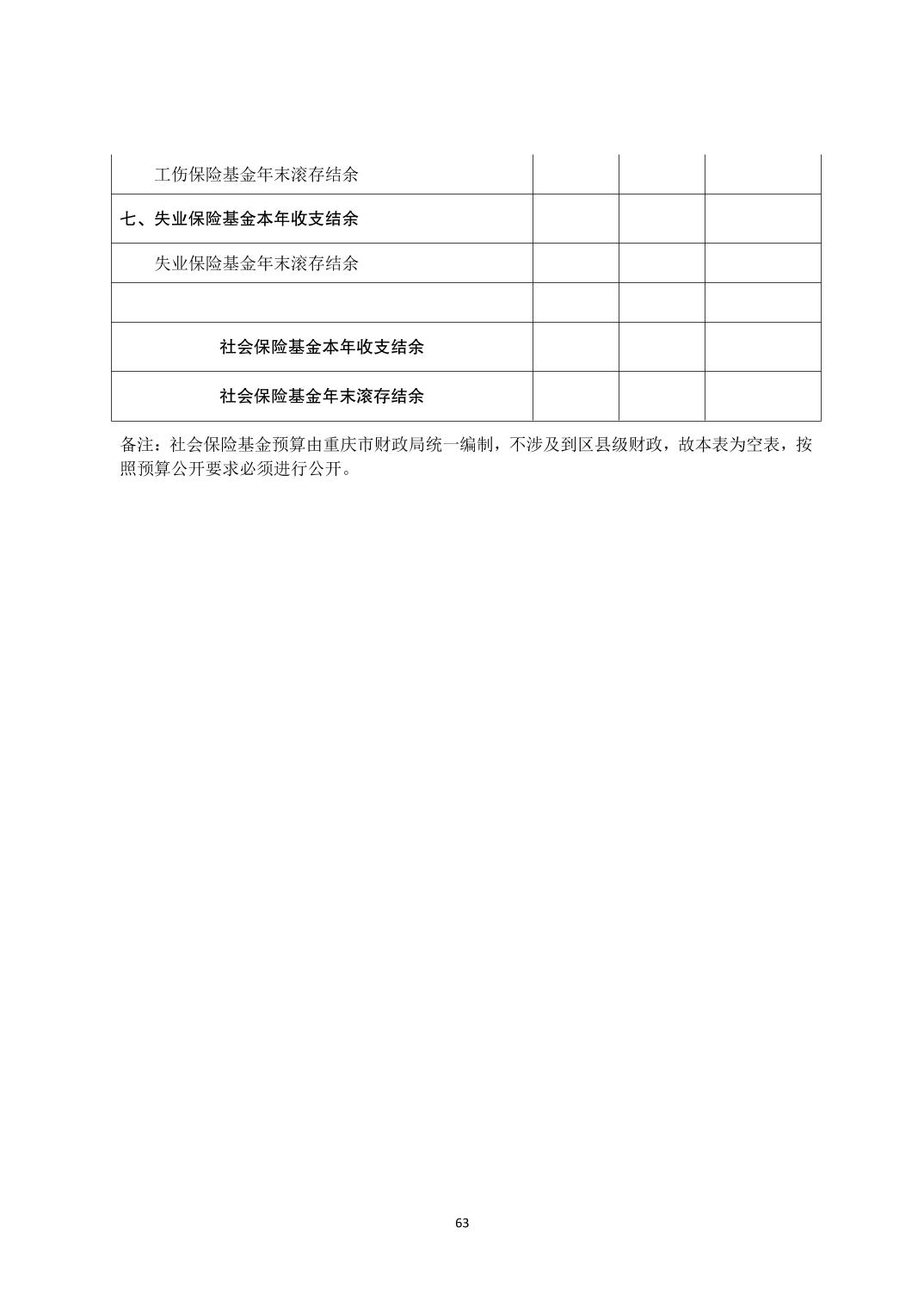 | 工伤保险基金年末滚存结余 | | | |
|---|---|---|---|
| 七、失业保险基金本年收支结余 | | | |
| 失业保险基金年末滚存结余 | | | |
| | | | |
| 社会保险基金本年收支结余 | | | |
| 社会保险基金年末滚存结余 | | | |

备注：社会保险基金预算由重庆市财政局统一编制，不涉及到区县级财政，故本表为空表，按照预算公开要求必须进行公开。

63